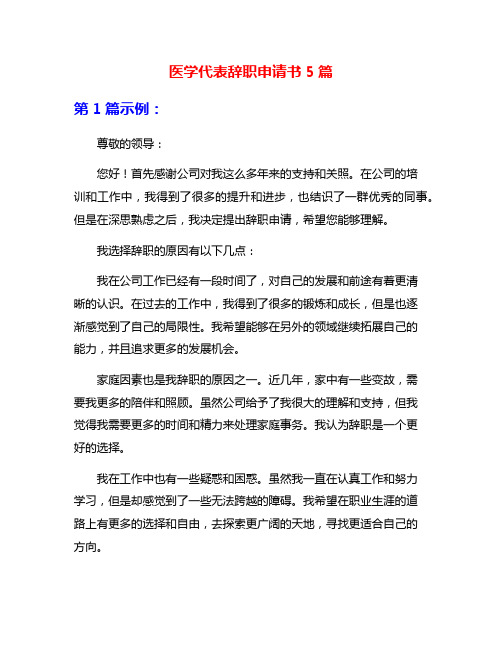 医学代表辞职申请书 5 篇

第 1 篇示例：

尊敬的领导：

您好！首先感谢公司对我这么多年来的支持和关照。在公司的培训和工作中，我得到了很多的提升和进步，也结识了一群优秀的同事。但是在深思熟虑之后，我决定提出辞职申请，希望您能够理解。

我选择辞职的原因有以下几点：

我在公司工作已经有一段时间了，对自己的发展和前途有着更清晰的认识。在过去的工作中，我得到了很多的锻炼和成长，但是也逐渐感觉到了自己的局限性。我希望能够在另外的领域继续拓展自己的能力，并且追求更多的发展机会。

家庭因素也是我辞职的原因之一。近几年，家中有一些变故，需要我更多的陪伴和照顾。虽然公司给予了我很大的理解和支持，但我觉得我需要更多的时间和精力来处理家庭事务。我认为辞职是一个更好的选择。

我在工作中也有一些疑惑和困惑。虽然我一直在认真工作和努力学习，但是却感觉到了一些无法跨越的障碍。我希望在职业生涯的道路上有更多的选择和自由，去探索更广阔的天地，寻找更适合自己的方向。